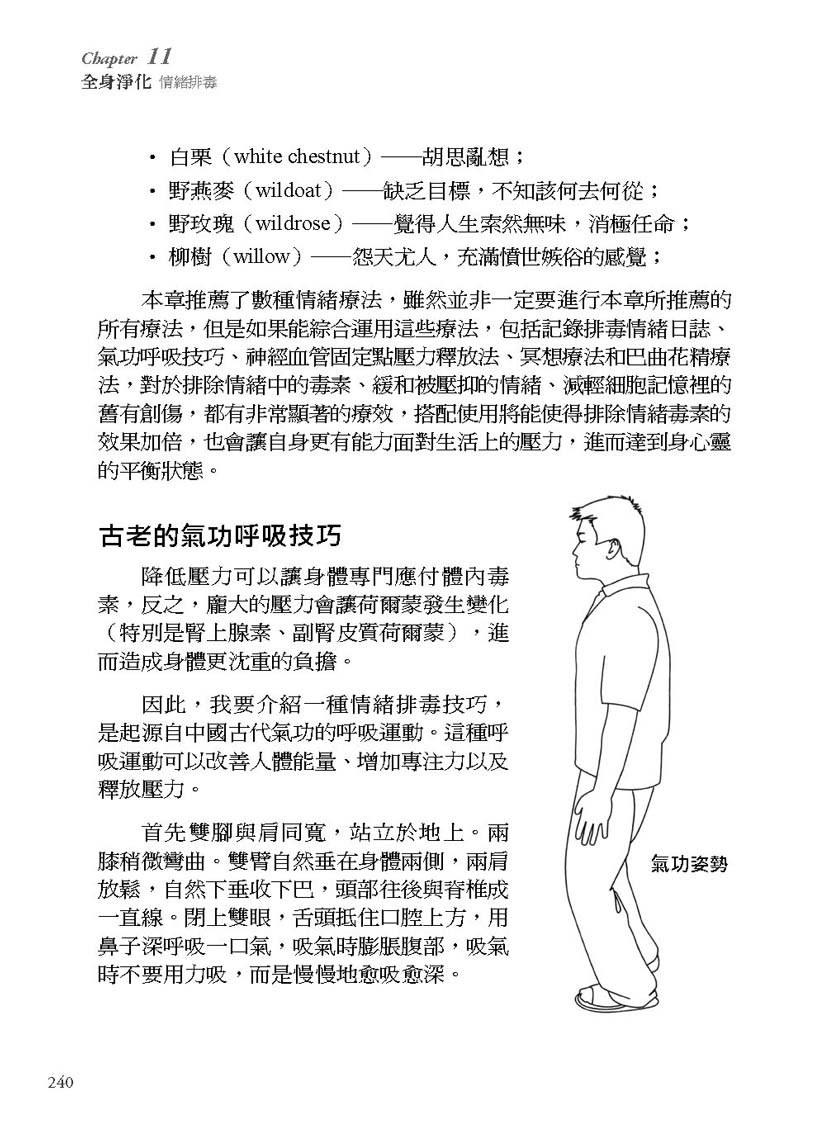 Chapter 11
全身淨化 情緒排毒

• 白栗（white chestnut）——胡思亂想；
• 野燕麥（wildoat）——缺乏目標，不知該何去何從；
• 野玫瑰（wildrose）——覺得人生索然無味，消極任命；
• 柳樹（willow）——怨天尤人，充滿憤世嫉俗的感覺；

本章推薦了數種情緒療法，雖然並非一定要進行本章所推薦的所有療法，但是如果能綜合運用這些療法，包括記錄排毒情緒日誌、氣功呼吸技巧、神經血管固定點壓力釋放法、冥想療法和巴曲花精療法，對於排除情緒中的毒素、緩和被壓抑的情緒、減輕細胞記憶裡的舊有創傷，都有非常顯著的療效，搭配使用將能使得排除情緒毒素的效果加倍，也會讓自身更有能力面對生活上的壓力，進而達到身心靈的平衡狀態。

古老的氣功呼吸技巧

降低壓力可以讓身體專門應付體內毒素，反之，龐大的壓力會讓荷爾蒙發生變化（特別是腎上腺素、副腎皮質荷爾蒙），進而造成身體更沈重的負擔。

因此，我要介紹一種情緒排毒技巧，是起源自中國古代氣功的呼吸運動。這種呼吸運動可以改善人體能量、增加專注力以及釋放壓力。

首先雙腳與肩同寬，站立於地上。兩膝稍微彎曲。雙臂自然垂在身體兩側，兩肩放鬆，自然下垂收下巴，頭部往後與脊椎成一直線。閉上雙眼，舌頭抵住口腔上方，用鼻子深呼吸一口氣，吸氣時膨脹腹部，吸氣時不要用力吸，而是慢慢地愈吸愈深。

氣功姿勢

240